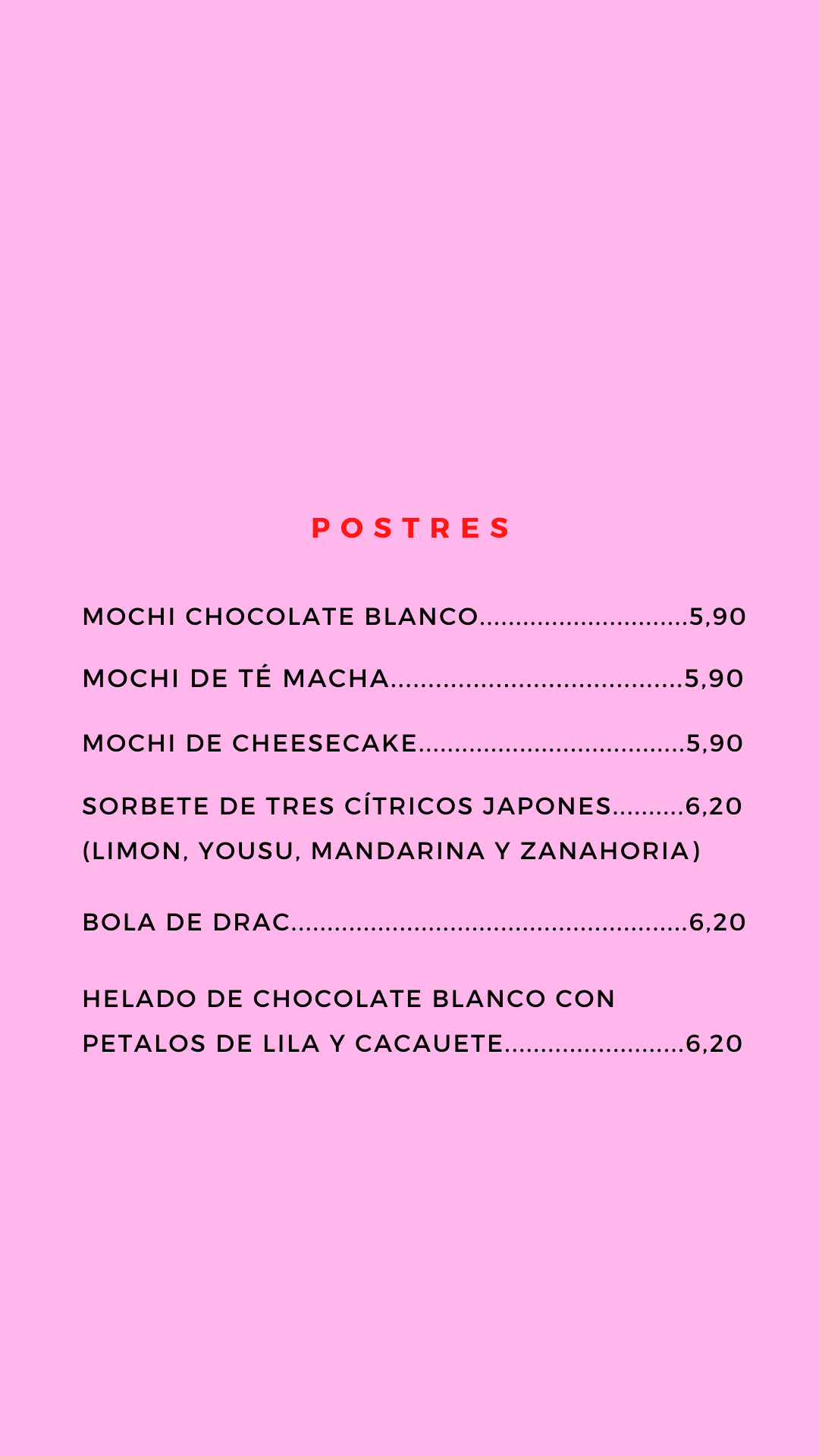 POSTRES

MOCHI CHOCOLATE BLANCO 5,90

MOCHI DE TÉ MACHA 5,90

MOCHI DE CHEESECAKE 5,90

SORBETE DE TRES CÍTRICOS JAPONES 6,20
(LIMON, YOUSU, MANDARINA Y ZANAHORIA)

BOLA DE DRAC 6,20

HELADO DE CHOCOLATE BLANCO CON PETALOS DE LILA Y CACAUETE 6,20